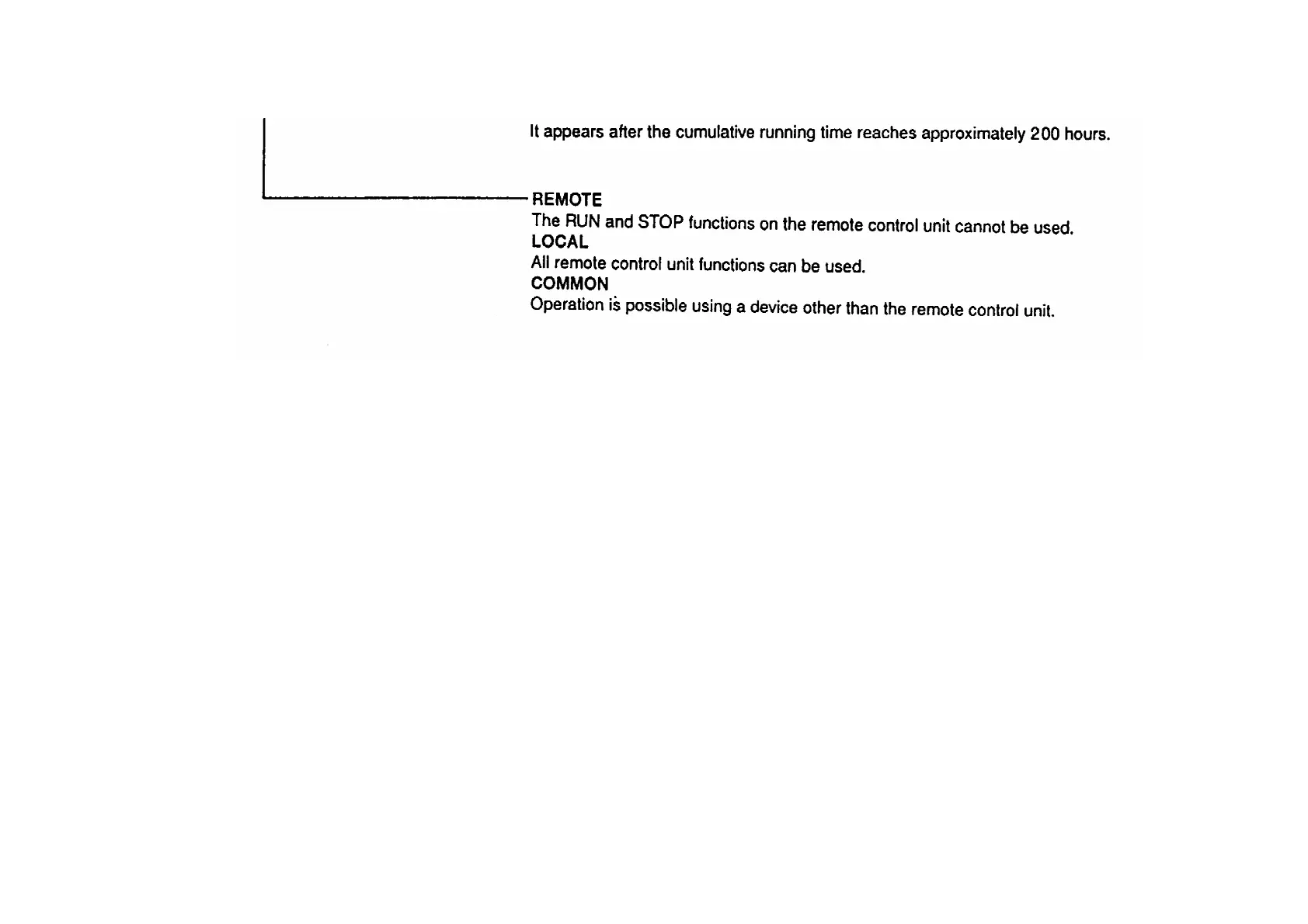 It appears after the cumulative running time reaches approximately 200 hours.

REMOTE
The RUN and STOP functions on the remote control unit cannot be used.
LOCAL
All remote control unit functions can be used.
COMMON
Operation is possible using a device other than the remote control unit.